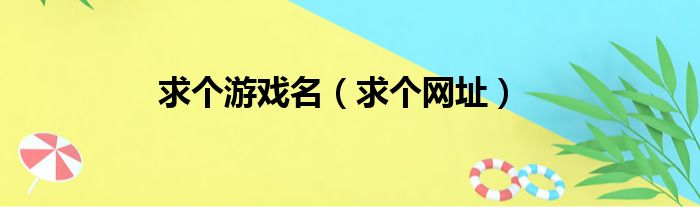 求个游戏名（求个网址）